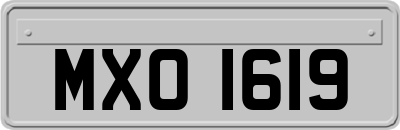 MXO 1619